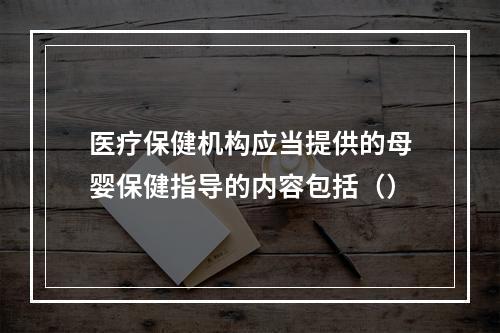 医疗保健机构应当提供的母婴保健指导的内容包括（）